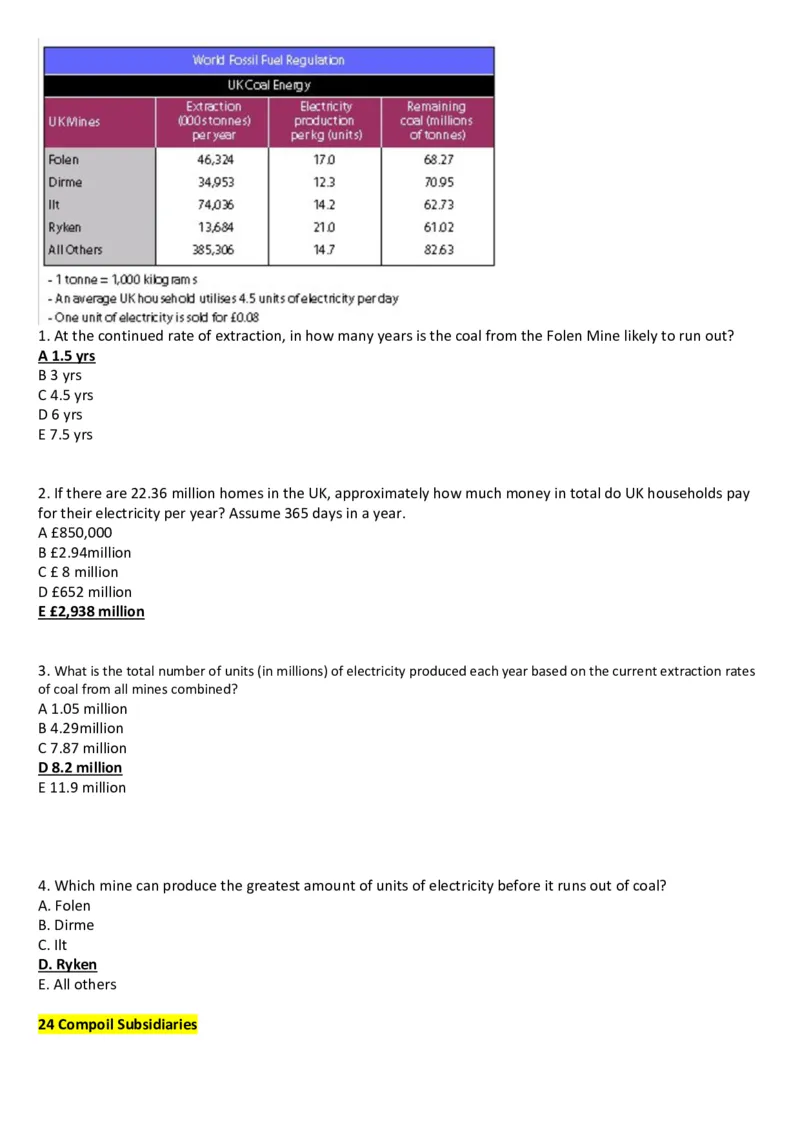 World Fossil Fuel Regulation

UK Coal Energy

| UK Mines | Extraction (000s tonnes) per year | Electricity production per kg (units) | Remaining coal (millions of tonnes) |
|---|---|---|---|
| Folen | 46,324 | 17.0 | 68.27 |
| Dirme | 34,953 | 12.3 | 70.95 |
| Ilt | 74,036 | 14.2 | 62.73 |
| Ryken | 13,684 | 21.0 | 61.02 |
| All Others | 385,306 | 14.7 | 82.63 |

- 1 tonne = 1,000 kilograms
- An average UK household utilises 4.5 units of electricity per day
- One unit of electricity is sold for £0.08

1. At the continued rate of extraction, in how many years is the coal from the Folen Mine likely to run out?
A 1.5 yrs
B 3 yrs
C 4.5 yrs
D 6 yrs
E 7.5 yrs

2. If there are 22.36 million homes in the UK, approximately how much money in total do UK households pay for their electricity per year? Assume 365 days in a year.
A £850,000
B £2.94million
C £ 8 million
D £652 million
E £2,938 million

3. What is the total number of units (in millions) of electricity produced each year based on the current extraction rates of coal from all mines combined?
A 1.05 million
B 4.29million
C 7.87 million
D 8.2 million
E 11.9 million

4. Which mine can produce the greatest amount of units of electricity before it runs out of coal?
A. Folen
B. Dirme
C. Ilt
D. Ryken
E. All others

24 Compoil Subsidiaries